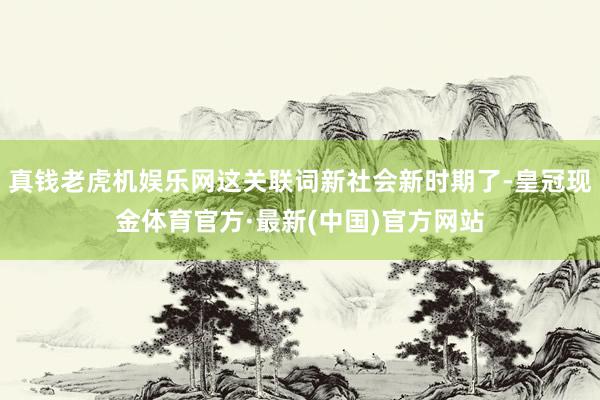 真钱老虎机娱乐网这关联词新社会新时期了-皇冠现金体育官方·最新(中国)官方网站